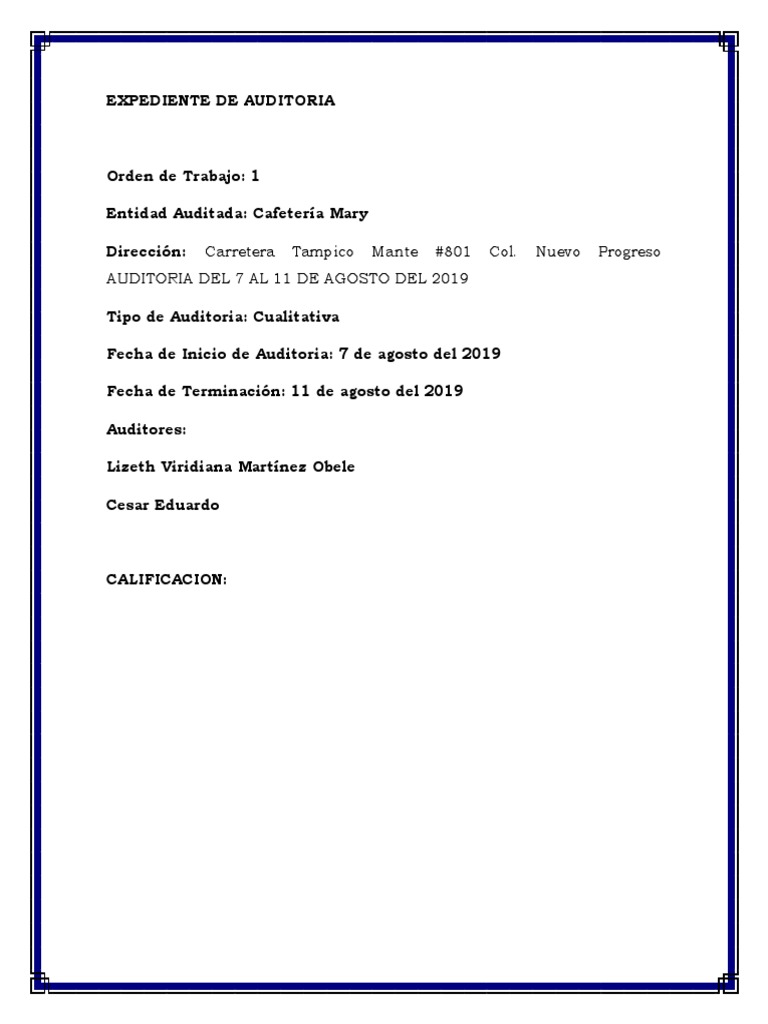 EXPEDIENTE DE AUDITORIA

Orden de Trabajo: 1

Entidad Auditada: Cafetería Mary

Dirección: Carretera Tampico Mante #801 Col. Nuevo Progreso AUDITORIA DEL 7 AL 11 DE AGOSTO DEL 2019

Tipo de Auditoria: Cualitativa

Fecha de Inicio de Auditoria: 7 de agosto del 2019

Fecha de Terminación: 11 de agosto del 2019

Auditores:

Lizeth Viridiana Martínez Obele

Cesar Eduardo

CALIFICACION: